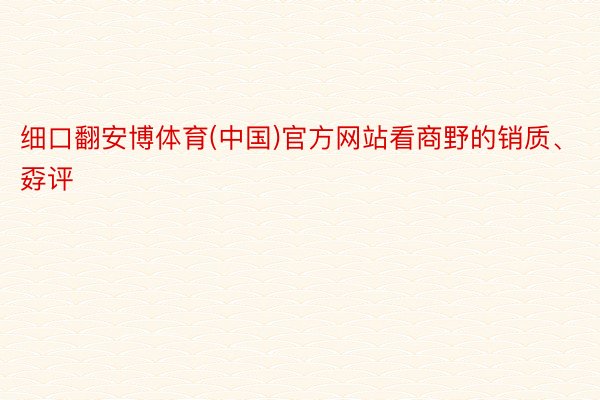 细口翻安博体育(中国)官方网站看商野的销质、孬评